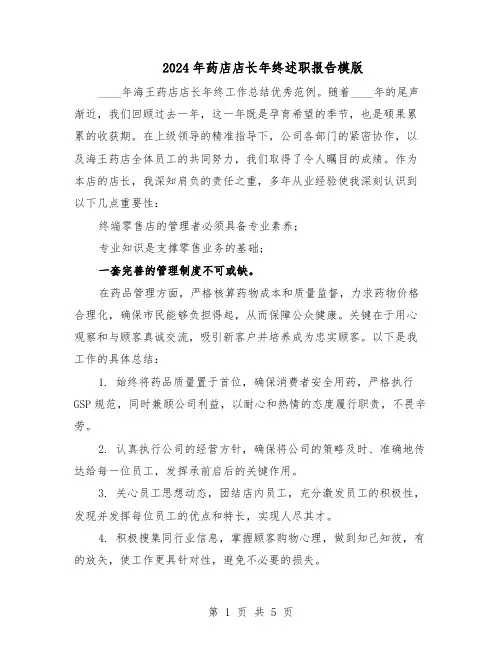 2024年药店店长年终述职报告模版

____年海王药店店长年终工作总结优秀范例。随着____年的尾声渐近，我们回顾过去一年，这一年既是孕育希望的季节，也是硕果累累的收获期。在上级领导的精准指导下，公司各部门的紧密协作，以及海王药店全体员工的共同努力，我们取得了令人瞩目的成绩。作为本店的店长，我深知肩负的责任之重，多年从业经验使我深刻认识到以下几点重要性：

终端零售店的管理者必须具备专业素养；

专业知识是支撑零售业务的基础；

一套完善的管理制度不可或缺。

在药品管理方面，严格核算药物成本和质量监督，力求药物价格合理化，确保市民能够负担得起，从而保障公众健康。关键在于用心观察和与顾客真诚交流，吸引新客户并培养成为忠实顾客。以下是我工作的具体总结：

1. 始终将药品质量置于首位，确保消费者安全用药，严格执行GSP规范，同时兼顾公司利益，以耐心和热情的态度履行职责，不畏辛劳。

2. 认真执行公司的经营方针，确保将公司的策略及时、准确地传达给每一位员工，发挥承前启后的关键作用。

3. 关心员工思想动态，团结店内员工，充分激发员工的积极性，发现并发挥每位员工的优点和特长，实现人尽其才。

4. 积极搜集同行业信息，掌握顾客购物心理，做到知己知彼，有的放矢，使工作更具针对性，避免不必要的损失。

第 1 页 共 5 页